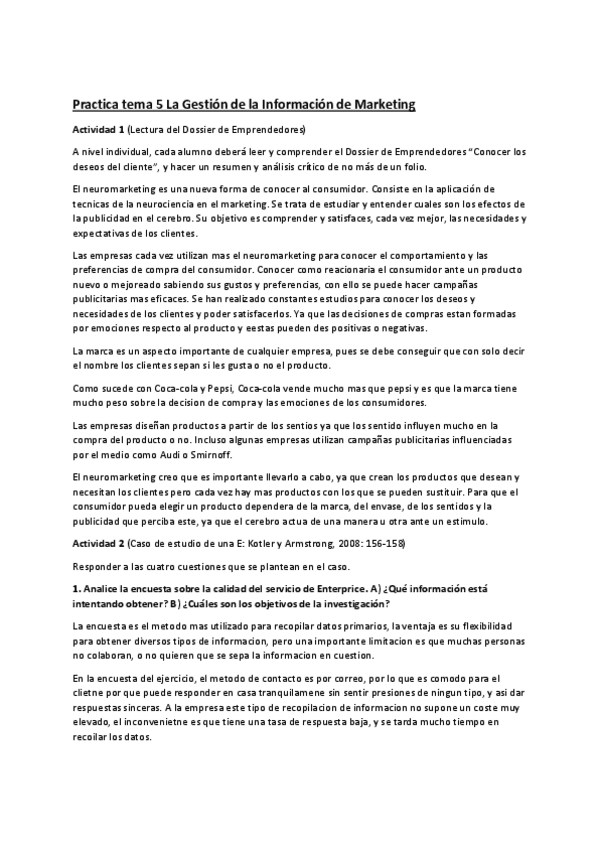 Practica tema 5 La Gestión de la Información de Marketing

Actividad 1 (Lectura del Dossier de Emprendedores)

A nivel individual, cada alumno deberá leer y comprender el Dossier de Emprendedores "Conocer los deseos del cliente", y hacer un resumen y análisis crítico de no más de un folio.

El neuromarketing es una nueva forma de conocer al consumidor. Consiste en la aplicación de tecnicas de la neurociencia en el marketing. Se trata de estudiar y entender cuales son los efectos de la publicidad en el cerebro. Su objetivo es comprender y satisfaces, cada vez mejor, las necesidades y expectativas de los clientes.

Las empresas cada vez utilizan mas el neuromarketing para conocer el comportamiento y las preferencias de compra del consumidor. Conocer como reacionaria el consumidor ante un producto nuevo o mejoreado sabiendo sus gustos y preferencias, con ello se puede hacer campañas publicitarias mas eficaces. Se han realizado constantes estudios para conocer los deseos y necesidades de los clientes y poder satisfacerlos. Ya que las decisiones de compras estan formadas por emociones respecto al producto y eestas pueden des positivas o negativas.

La marca es un aspecto importante de cualquier empresa, pues se debe conseguir que con solo decir el nombre los clientes sepan si les gusta o no el producto.

Como sucede con Coca-cola y Pepsi, Coca-cola vende mucho mas que pepsi y es que la marca tiene mucho peso sobre la decision de compra y las emociones de los consumidores.

Las empresas diseñan productos a partir de los sentios ya que los sentido influyen mucho en la compra del producto o no. Incluso algunas empresas utilizan campañas publicitarias influenciadas por el medio como Audi o Smirnoff.

El neuromarketing creo que es importante llevarlo a cabo, ya que crean los productos que desean y necesitan los clientes pero cada vez hay mas productos con los que se pueden sustituir. Para que el consumidor pueda elegir un producto dependera de la marca, del envase, de los sentidos y la publicidad que perciba este, ya que el cerebro actua de una manera u otra ante un estimulo.

Actividad 2 (Caso de estudio de una E: Kotler y Armstrong, 2008: 156-158)

Responder a las cuatro cuestiones que se plantean en el caso.

1. Analice la encuesta sobre la calidad del servicio de Enterprice. A) ¿Qué información está intentando obtener? B) ¿Cuáles son los objetivos de la investigación?

La encuesta es el metodo mas utilizado para recopilar datos primarios, la ventaja es su flexibilidad para obtener diversos tipos de informacion, pero una importante limitacion es que muchas personas no colaboran, o no quieren que se sepa la informacion en cuestion.

En la encuesta del ejercicio, el metodo de contacto es por correo, por lo que es comodo para el clietne por que puede responder en casa tranquilamene sin sentir presiones de ningun tipo, y asi dar respuestas sinceras. A la empresa este tipo de recopilacion de informacion no supone un coste muy elevado, el inconvenietne es que tiene una tasa de respuesta baja, y se tarda mucho tiempo en recoilar los datos.